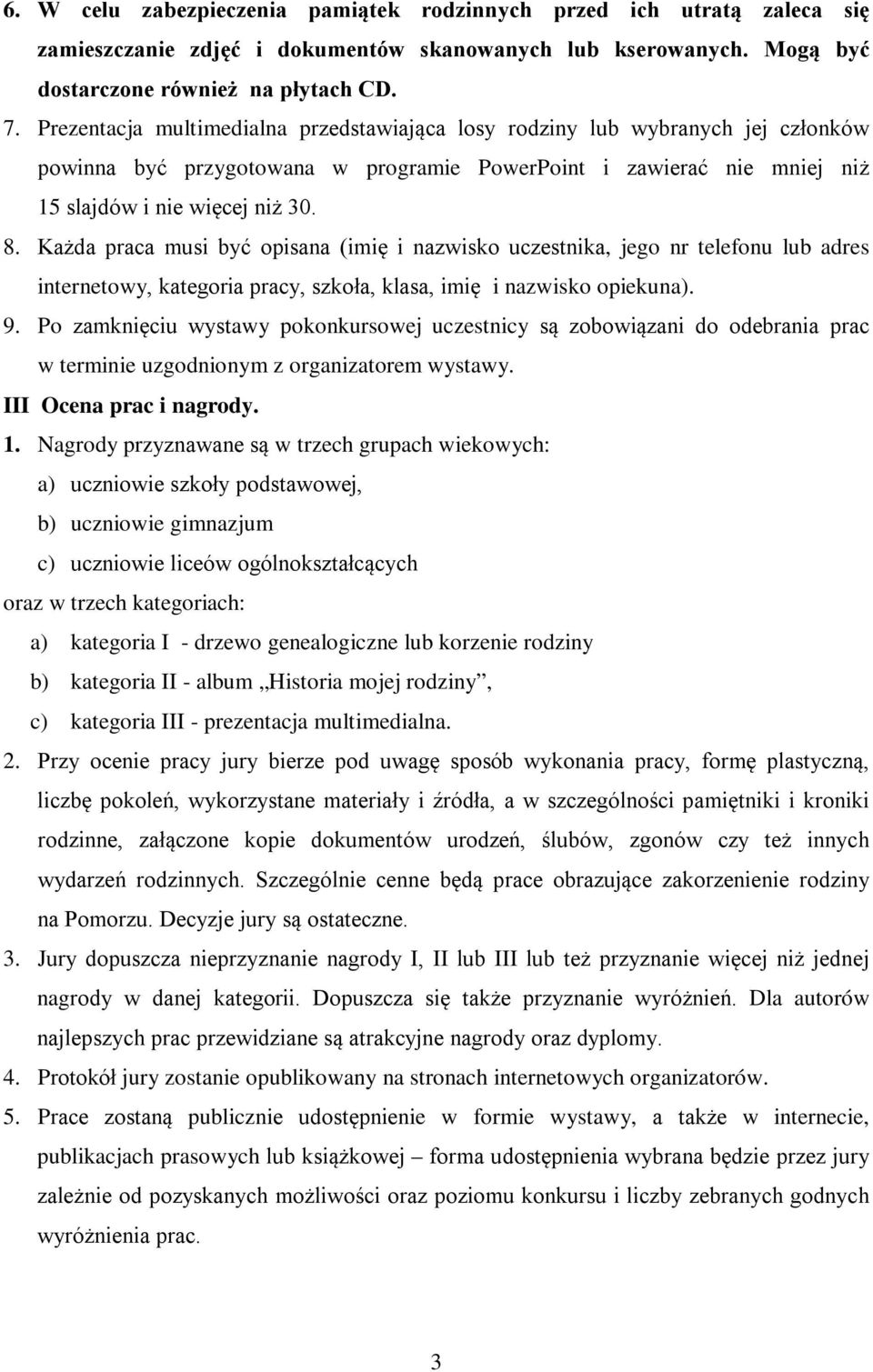 6. W celu zabezpieczenia pamiątek rodzinnych przed ich utratą zaleca się zamieszczanie zdjęć i dokumentów skanowanych lub kserowanych. Mogą być dostarczone również na płytach CD.

7. Prezentacja multimedialna przedstawiająca losy rodziny lub wybranych jej członków powinna być przygotowana w programie PowerPoint i zawierać nie mniej niż 15 slajdów i nie więcej niż 30.

8. Każda praca musi być opisana (imię i nazwisko uczestnika, jego nr telefonu lub adres internetowy, kategoria pracy, szkoła, klasa, imię i nazwisko opiekuna).

9. Po zamknięciu wystawy pokonkursowej uczestnicy są zobowiązani do odebrania prac w terminie uzgodnionym z organizatorem wystawy.

III Ocena prac i nagrody.

1. Nagrody przyznawane są w trzech grupach wiekowych:

a) uczniowie szkoły podstawowej,

b) uczniowie gimnazjum

c) uczniowie liceów ogólnokształcących

oraz w trzech kategoriach:

a) kategoria I - drzewo genealogiczne lub korzenie rodziny

b) kategoria II - album „Historia mojej rodziny”,

c) kategoria III - prezentacja multimedialna.

2. Przy ocenie pracy jury bierze pod uwagę sposób wykonania pracy, formę plastyczną, liczbę pokoleń, wykorzystane materiały i źródła, a w szczególności pamiętniki i kroniki rodzinne, załączone kopie dokumentów urodzeń, ślubów, zgonów czy też innych wydarzeń rodzinnych. Szczególnie cenne będą prace obrazujące zakorzenienie rodziny na Pomorzu. Decyzje jury są ostateczne.

3. Jury dopuszcza nieprzyznanie nagrody I, II lub III lub też przyznanie więcej niż jednej nagrody w danej kategorii. Dopuszcza się także przyznanie wyróżnień. Dla autorów najlepszych prac przewidziane są atrakcyjne nagrody oraz dyplomy.

4. Protokół jury zostanie opublikowany na stronach internetowych organizatorów.

5. Prace zostaną publicznie udostępnienie w formie wystawy, a także w internecie, publikacjach prasowych lub książkowej – forma udostępnienia wybrana będzie przez jury zależnie od pozyskanych możliwości oraz poziomu konkursu i liczby zebranych godnych wyróżnienia prac.

3